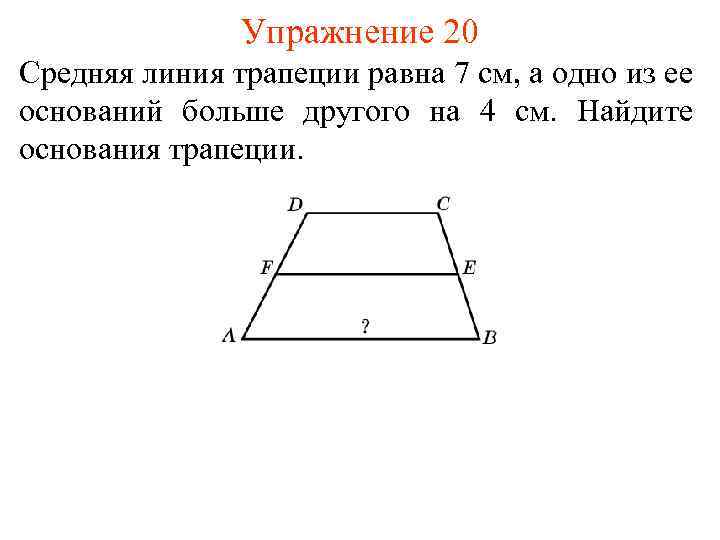 Упражнение 20

Средняя линия трапеции равна 7 см, а одно из ее оснований больше другого на 4 см. Найдите основания трапеции.

D
C
F
E
A
?
B